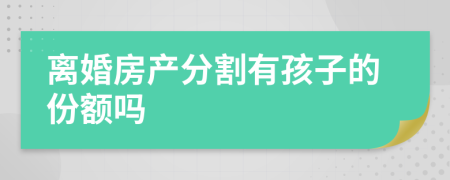 离婚房产分割有孩子的份额吗